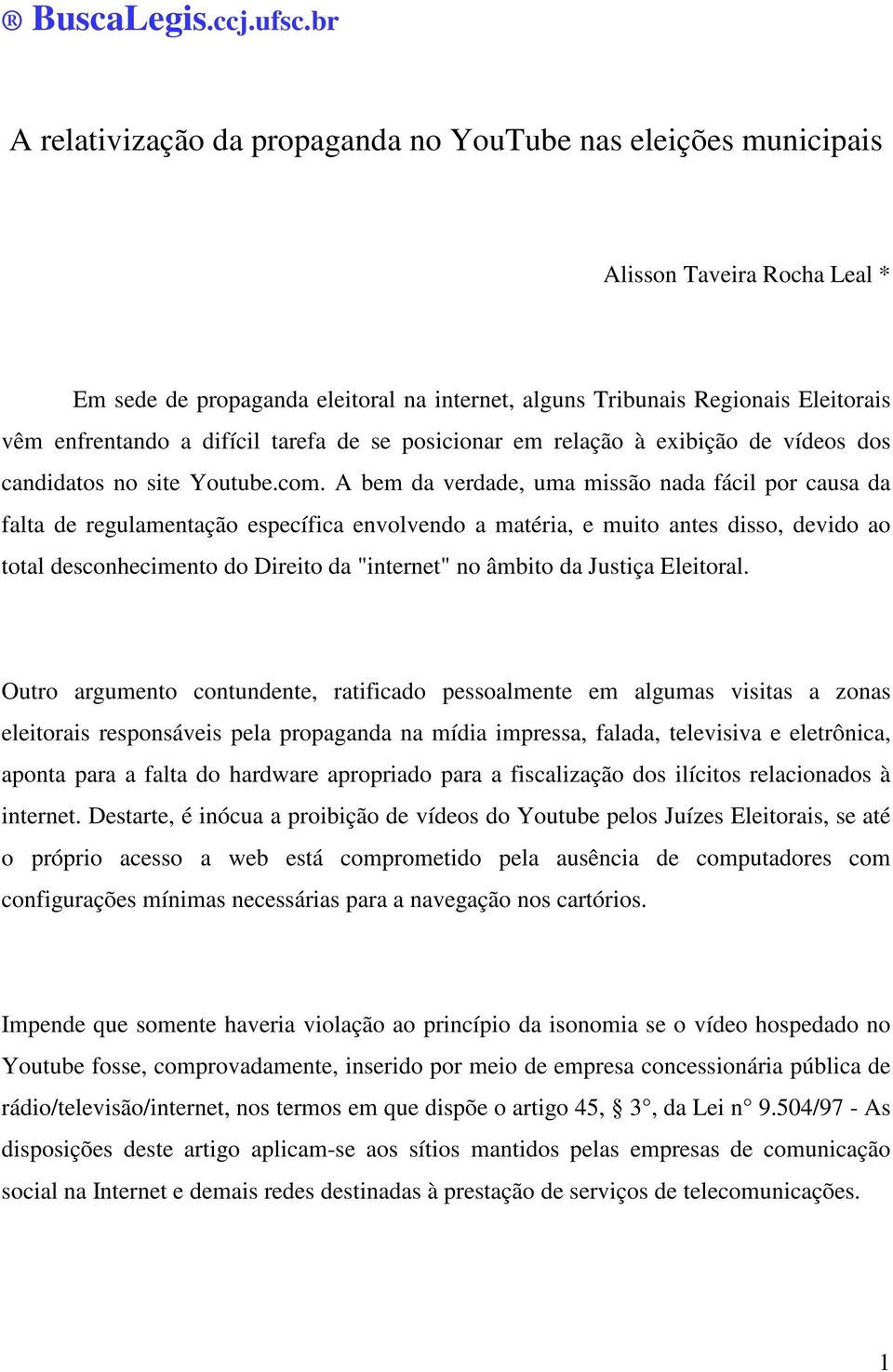 ® BuscaLegis.ccj.ufsc.br

A relativização da propaganda no YouTube nas eleições municipais

Alisson Taveira Rocha Leal *

Em sede de propaganda eleitoral na internet, alguns Tribunais Regionais Eleitorais vêm enfrentando a difícil tarefa de se posicionar em relação à exibição de vídeos dos candidatos no site Youtube.com. A bem da verdade, uma missão nada fácil por causa da falta de regulamentação específica envolvendo a matéria, e muito antes disso, devido ao total desconhecimento do Direito da "internet" no âmbito da Justiça Eleitoral.

Outro argumento contundente, ratificado pessoalmente em algumas visitas a zonas eleitorais responsáveis pela propaganda na mídia impressa, falada, televisiva e eletrônica, aponta para a falta do hardware apropriado para a fiscalização dos ilícitos relacionados à internet. Destarte, é inócua a proibição de vídeos do Youtube pelos Juízes Eleitorais, se até o próprio acesso a web está comprometido pela ausência de computadores com configurações mínimas necessárias para a navegação nos cartórios.

Impende que somente haveria violação ao princípio da isonomia se o vídeo hospedado no Youtube fosse, comprovadamente, inserido por meio de empresa concessionária pública de rádio/televisão/internet, nos termos em que dispõe o artigo 45, § 3°, da Lei n° 9.504/97 - As disposições deste artigo aplicam-se aos sítios mantidos pelas empresas de comunicação social na Internet e demais redes destinadas à prestação de serviços de telecomunicações.

1